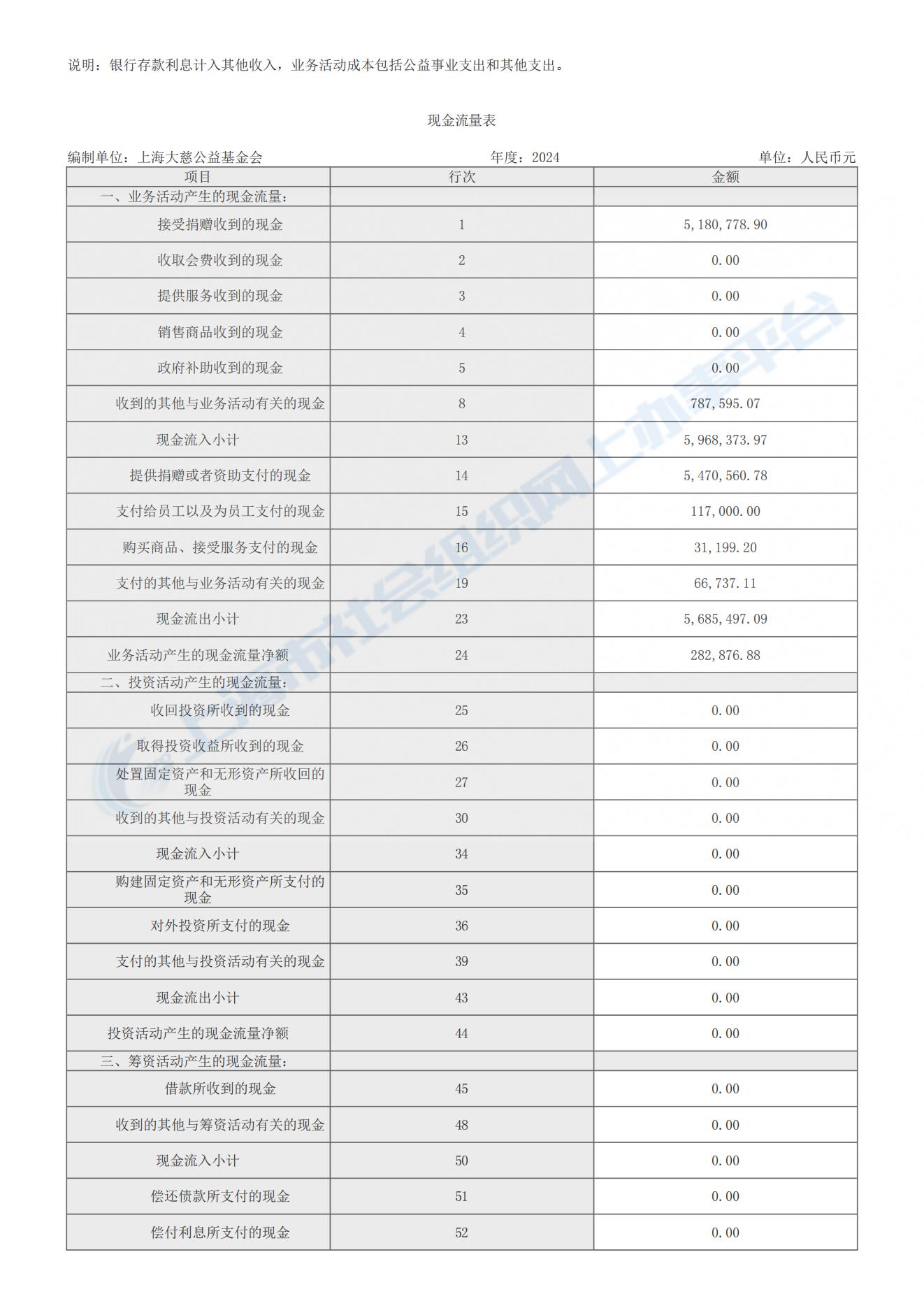 说明：银行存款利息计入其他收入，业务活动成本包括公益事业支出和其他支出。

现金流量表

编制单位：上海大慈公益基金会　　年度：2024　　单位：人民币元

| 项目 | 行次 | 金额 |
|---|---|---|
| 一、业务活动产生的现金流量： | | |
| 接受捐赠收到的现金 | 1 | 5,180,778.90 |
| 收取会费收到的现金 | 2 | 0.00 |
| 提供服务收到的现金 | 3 | 0.00 |
| 销售商品收到的现金 | 4 | 0.00 |
| 政府补助收到的现金 | 5 | 0.00 |
| 收到的其他与业务活动有关的现金 | 8 | 787,595.07 |
| 现金流入小计 | 13 | 5,968,373.97 |
| 提供捐赠或者资助支付的现金 | 14 | 5,470,560.78 |
| 支付给员工以及为员工支付的现金 | 15 | 117,000.00 |
| 购买商品、接受服务支付的现金 | 16 | 31,199.20 |
| 支付的其他与业务活动有关的现金 | 19 | 66,737.11 |
| 现金流出小计 | 23 | 5,685,497.09 |
| 业务活动产生的现金流量净额 | 24 | 282,876.88 |
| 二、投资活动产生的现金流量： | | |
| 收回投资所收到的现金 | 25 | 0.00 |
| 取得投资收益所收到的现金 | 26 | 0.00 |
| 处置固定资产和无形资产所收回的现金 | 27 | 0.00 |
| 收到的其他与投资活动有关的现金 | 30 | 0.00 |
| 现金流入小计 | 34 | 0.00 |
| 购建固定资产和无形资产所支付的现金 | 35 | 0.00 |
| 对外投资所支付的现金 | 36 | 0.00 |
| 支付的其他与投资活动有关的现金 | 39 | 0.00 |
| 现金流出小计 | 43 | 0.00 |
| 投资活动产生的现金流量净额 | 44 | 0.00 |
| 三、筹资活动产生的现金流量： | | |
| 借款所收到的现金 | 45 | 0.00 |
| 收到的其他与筹资活动有关的现金 | 48 | 0.00 |
| 现金流入小计 | 50 | 0.00 |
| 偿还债款所支付的现金 | 51 | 0.00 |
| 偿付利息所支付的现金 | 52 | 0.00 |

上海市社会组织网上办事平台